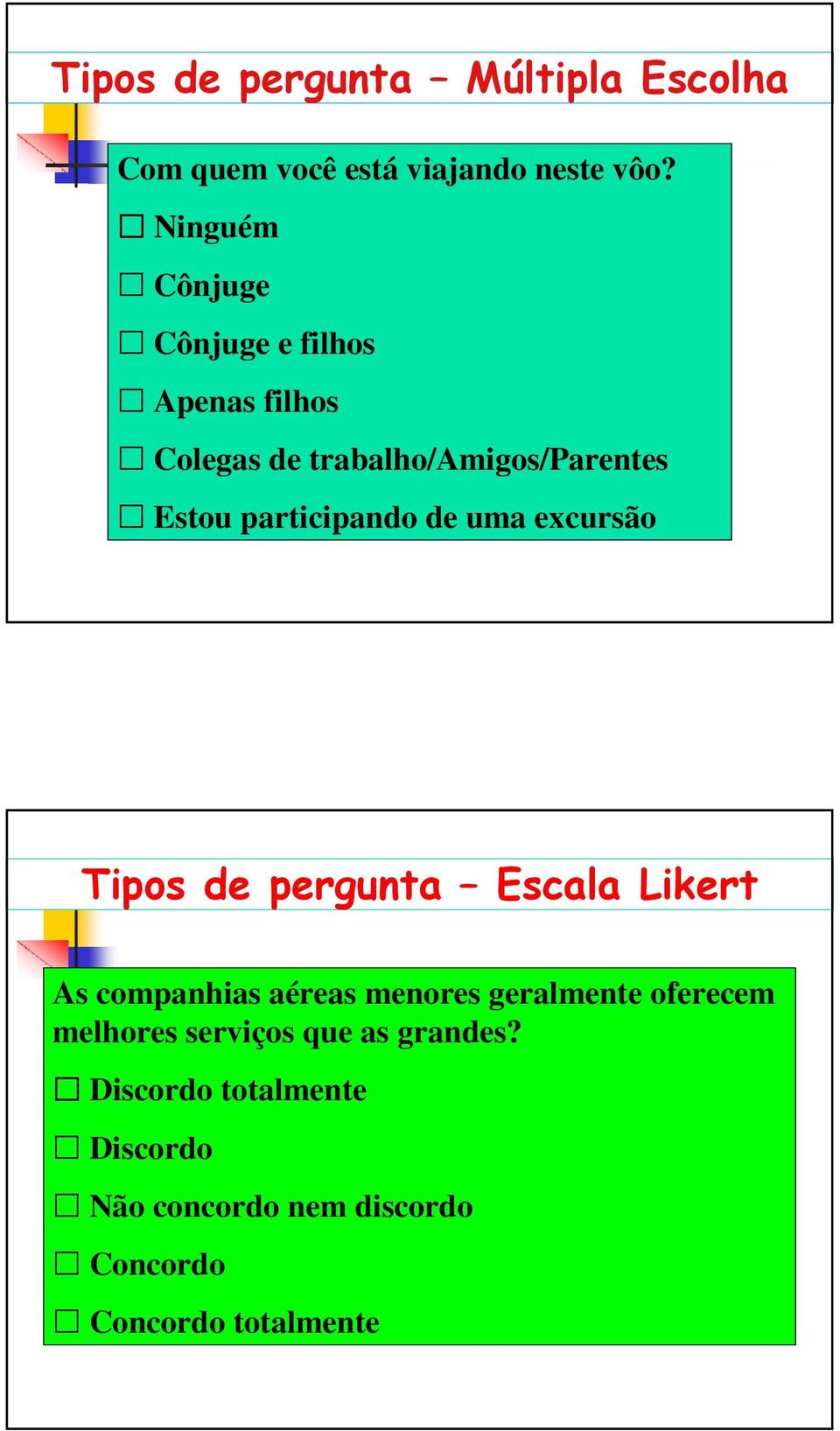 Tipos de pergunta – Múltipla Escolha

Com quem você está viajando neste vôo?

☐ Ninguém

☐ Cônjuge

☐ Cônjuge e filhos

☐ Apenas filhos

☐ Colegas de trabalho/Amigos/Parentes

☐ Estou participando de uma excursão

Tipos de pergunta – Escala Likert

As companhias aéreas menores geralmente oferecem melhores serviços que as grandes?

☐ Discordo totalmente

☐ Discordo

☐ Não concordo nem discordo

☐ Concordo

☐ Concordo totalmente